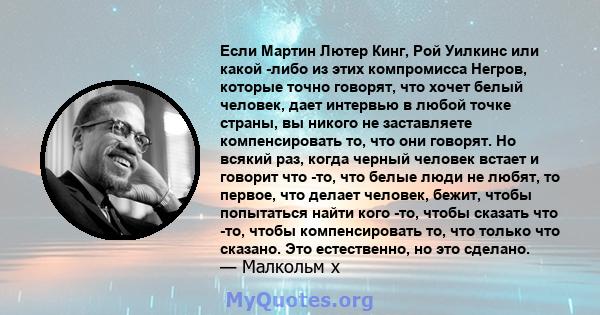 Если Мартин Лютер Кинг, Рой Уилкинс или какой -либо из этих компромисса Негров, которые точно говорят, что хочет белый человек, дает интервью в любой точке страны, вы никого не заставляете компенсировать то, что они говорят. Но всякий раз, когда черный человек встает и говорит что -то, что белые люди не любят, то первое, что делает человек, бежит, чтобы попытаться найти кого -то, чтобы сказать что -то, чтобы компенсировать то, что только что сказано. Это естественно, но это сделано.
— Малкольм х

MyQuotes.org